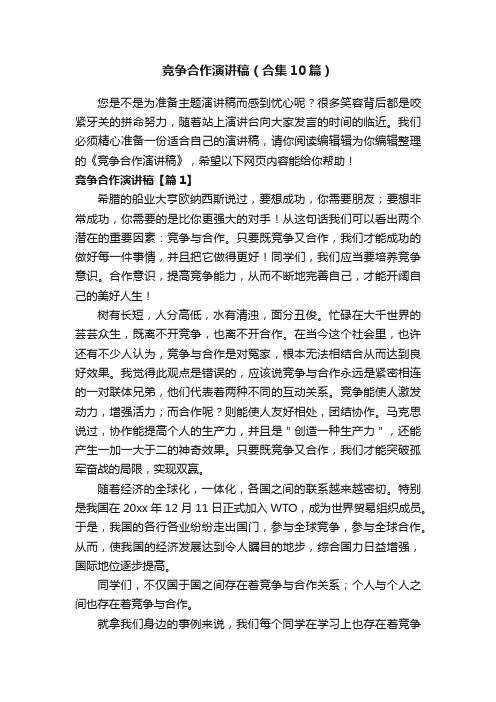 竞争合作演讲稿（合集10篇）

您是不是为准备主题演讲稿而感到忧心呢？很多笑容背后都是咬紧牙关的拼命努力，随着站上演讲台向大家发言的时间的临近。我们必须精心准备一份适合自己的演讲稿，请你阅读编辑辑为你编辑整理的《竞争合作演讲稿》，希望以下网页内容能给你帮助！

竞争合作演讲稿【篇1】

希腊的船业大亨欧纳西斯说过，要想成功，你需要朋友；要想非常成功，你需要的是比你更强大的对手！从这句话我们可以看出两个潜在的重要因素：竞争与合作。只要既竞争又合作，我们才能成功的做好每一件事情，并且把它做得更好！同学们，我们应当要培养竞争意识。合作意识，提高竞争能力，从而不断地完善自己，才能开阔自己的美好人生！

树有长短，人分高低，水有清浊，面分丑俊。忙碌在大千世界的芸芸众生，既离不开竞争，也离不开合作。在当今这个社会里，也许还有不少人认为，竞争与合作是对冤家，根本无法相结合从而达到良好效果。我觉得此观点是错误的，应该说竞争与合作永远是紧密相连的一对联体兄弟，他们代表着两种不同的互动关系。竞争能使人激发动力，增强活力；而合作呢？则能使人友好相处，团结协作。马克思说过，协作能提高个人的生产力，并且是"创造一种生产力"，还能产生一加一大于二的神奇效果。只要既竞争又合作，我们才能突破孤军奋战的局限，实现双赢。

随着经济的全球化，一体化，各国之间的联系越来越密切。特别是我国在20xx年12月11日正式加入WTO，成为世界贸易组织成员。于是，我国的各行各业纷纷走出国门，参与全球竞争，参与全球合作。从而，使我国的经济发展达到令人瞩目的地步，综合国力日益增强，国际地位逐步提高。

同学们，不仅国于国之间存在着竞争与合作关系；个人与个人之间也存在着竞争与合作。

就拿我们身边的事例来说，我们每个同学在学习上也存在着竞争